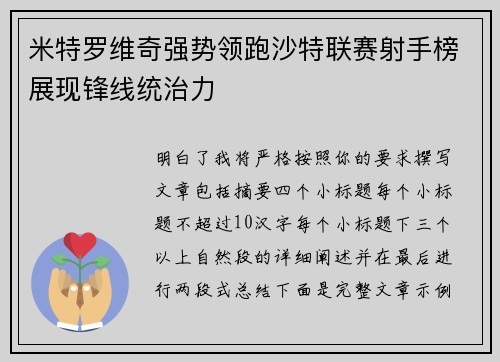 米特罗维奇强势领跑沙特联赛射手榜展现锋线统治力

明白了我将严格按照你的要求撰写文章包括摘要四个小标题每个小标题不超过10汉字每个小标题下三个以上自然段的详细阐述并在最后进行两段式总结下面是完整文章示例